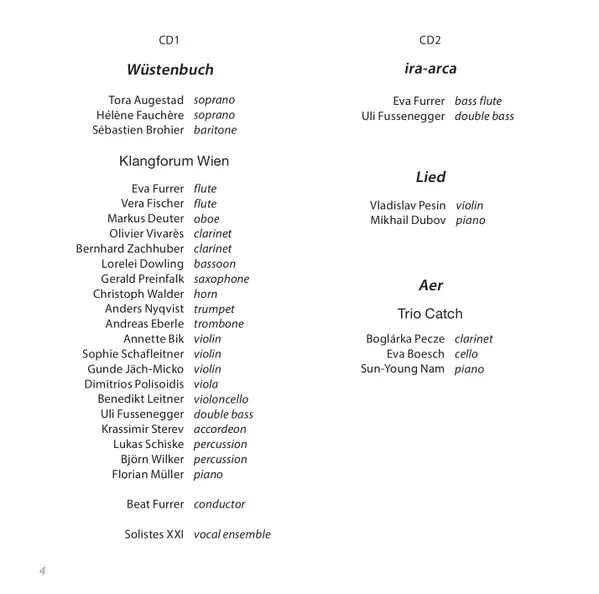 CD1

Wüstenbuch

Tora Augestad soprano
Hélène Fauchère soprano
Sébastien Brohier baritone

Klangforum Wien

Eva Furrer flute
Vera Fischer flute
Markus Deuter oboe
Olivier Vivarès clarinet
Bernhard Zachhuber clarinet
Lorelei Dowling bassoon
Gerald Preinfalk saxophone
Christoph Walder horn
Anders Nyqvist trumpet
Andreas Eberle trombone
Annette Bik violin
Sophie Schafleitner violin
Gunde Jäch-Micko violin
Dimitrios Polisoidis viola
Benedikt Leitner violoncello
Uli Fussenegger double bass
Krassimir Sterev accordeon
Lukas Schiske percussion
Björn Wilker percussion
Florian Müller piano

Beat Furrer conductor

Solistes XXI vocal ensemble

CD2

ira-arca

Eva Furrer bass flute
Uli Fussenegger double bass

Lied

Vladislav Pesin violin
Mikhail Dubov piano

Aer

Trio Catch

Boglárka Pecze clarinet
Eva Boesch cello
Sun-Young Nam piano

4